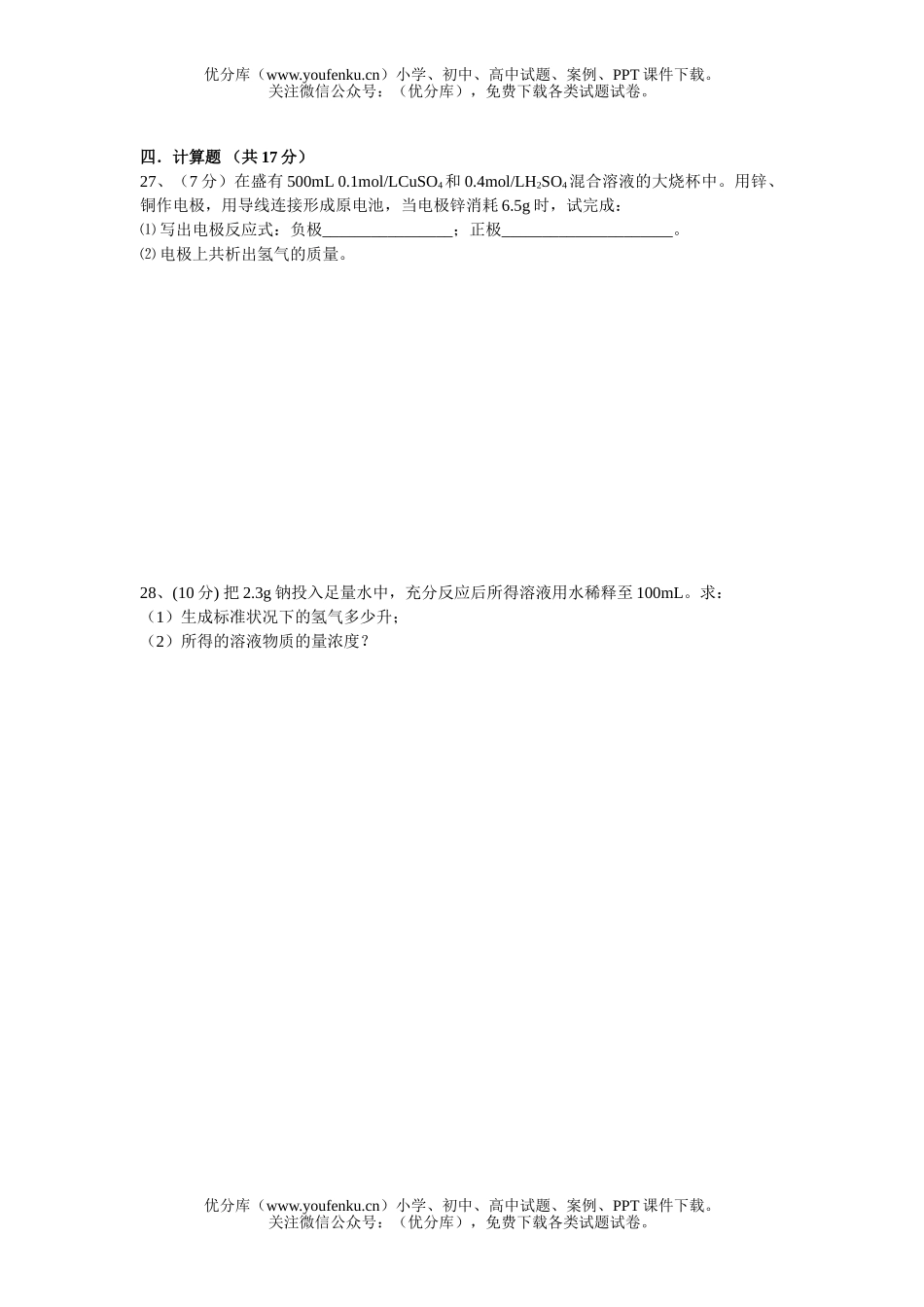 优分库（www.youfenku.cn）小学、初中、高中试题、案例、PPT 课件下载。
关注微信公众号：（优分库），免费下载各类试题试卷。

四．计算题 （共 17 分）

27、（7 分）在盛有 500mL 0.1mol/L$CuSO_4$ 和 0.4mol/L$H_2SO_4$ 混合溶液的大烧杯中。用锌、铜作电极，用导线连接形成原电池，当电极锌消耗 6.5g 时，试完成：

⑴ 写出电极反应式：负极________________；正极____________________。

⑵ 电极上共析出氢气的质量。

28、(10 分) 把 2.3g 钠投入足量水中，充分反应后所得溶液用水稀释至 100mL。求：

（1）生成标准状况下的氢气多少升；

（2）所得的溶液物质的量浓度？

优分库（www.youfenku.cn）小学、初中、高中试题、案例、PPT 课件下载。
关注微信公众号：（优分库），免费下载各类试题试卷。